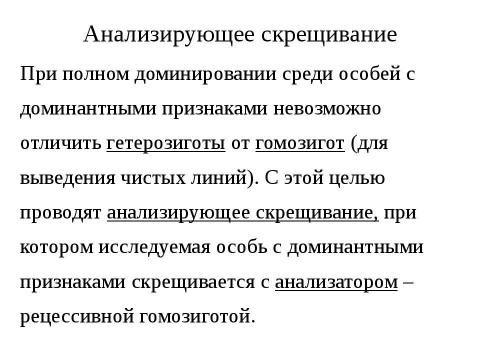 Анализирующее скрещивание

При полном доминировании среди особей с доминантными признаками невозможно отличить гетерозиготы от гомозигот (для выведения чистых линий). С этой целью проводят анализирующее скрещивание, при котором исследуемая особь с доминантными признаками скрещивается с анализатором – рецессивной гомозиготой.